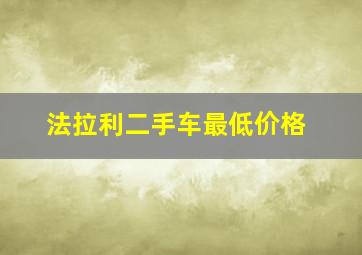 法拉利二手车最低价格